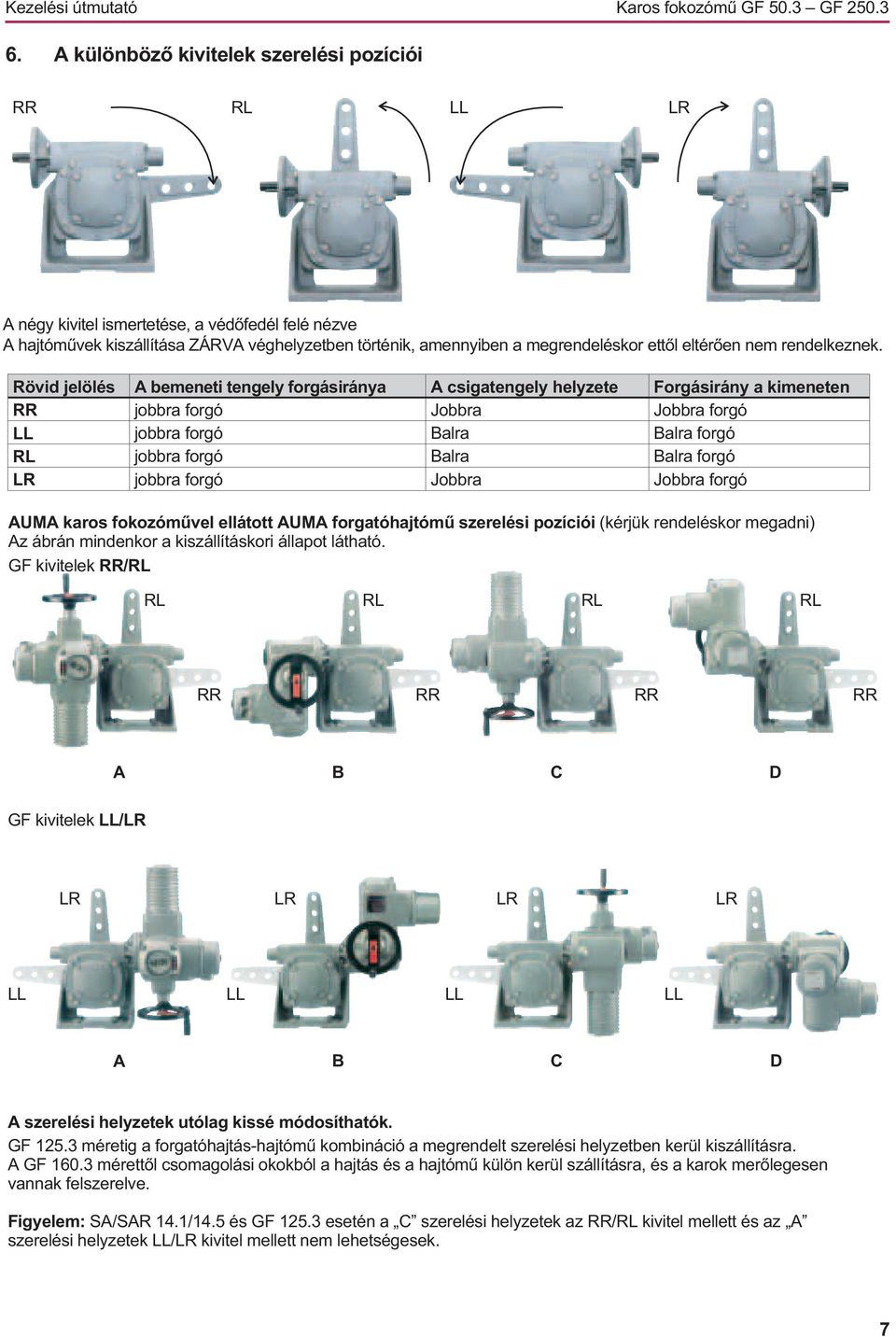 Kezelési útmutató

Karos fokozómű GF 50.3 – GF 250.3

6. A különböző kivitelek szerelési pozíciói

RR RL LL LR

A négy kivitel ismertetése, a védőfedél felé nézve
A hajtóművek kiszállítása ZÁRVA véghelyzetben történik, amennyiben a megrendeléskor ettől eltérően nem rendelkeznek.

| Rövid jelölés | A bemeneti tengely forgásiránya | A csigatengely helyzete | Forgásirány a kimeneten |
|---|---|---|---|
| RR | jobbra forgó | Jobbra | Jobbra forgó |
| LL | jobbra forgó | Balra | Balra forgó |
| RL | jobbra forgó | Balra | Balra forgó |
| LR | jobbra forgó | Jobbra | Jobbra forgó |

AUMA karos fokozóművel ellátott AUMA forgatóhajtómű szerelési pozíciói (kérjük rendeléskor megadni)
Az ábrán mindenkor a kiszállításkori állapot látható.
GF kivitelek RR/RL

RL RL RL RL
RR RR RR RR
A B C D

GF kivitelek LL/LR

LR LR LR LR
LL LL LL LL
A B C D

A szerelési helyzetek utólag kissé módosíthatók.
GF 125.3 méretig a forgatóhajtás-hajtómű kombináció a megrendelt szerelési helyzetben kerül kiszállításra.
A GF 160.3 mérettől csomagolási okokból a hajtás és a hajtómű külön kerül szállításra, és a karok merőlegesen vannak felszerelve.

Figyelem: SA/SAR 14.1/14.5 és GF 125.3 esetén a „C” szerelési helyzetek az RR/RL kivitel mellett és az „A” szerelési helyzetek LL/LR kivitel mellett nem lehetségesek.

7